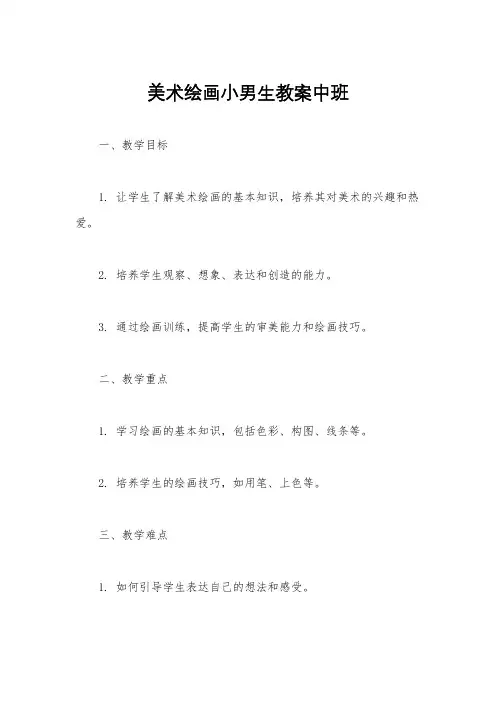 美术绘画小男生教案中班

一、教学目标

1. 让学生了解美术绘画的基本知识，培养其对美术的兴趣和热爱。

2. 培养学生观察、想象、表达和创造的能力。

3. 通过绘画训练，提高学生的审美能力和绘画技巧。

二、教学重点

1. 学习绘画的基本知识，包括色彩、构图、线条等。

2. 培养学生的绘画技巧，如用笔、上色等。

三、教学难点

1. 如何引导学生表达自己的想法和感受。